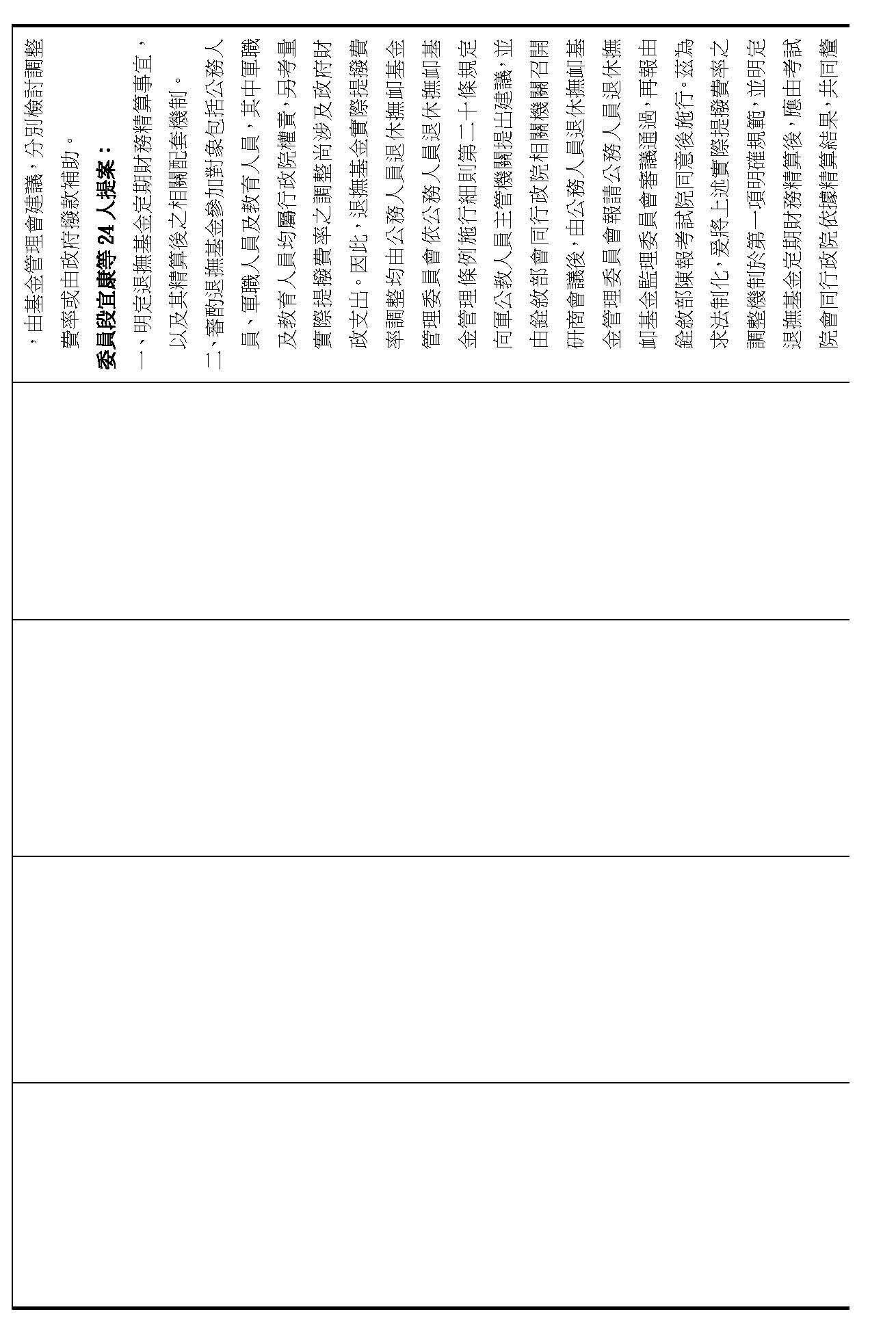 ，由基金管理會建議，分別檢討調整費率或由政府撥款補助。

委員段宜康等 24 人提案：

一、明定退撫基金定期財務精算事宜，以及其精算後之相關配套機制。

二、審酌退撫基金參加對象包括公務人員、軍職人員及教育人員，其中軍職及教育人員均屬行政院權責，另考量實際提撥費率之調整尚涉及政府財政支出。因此，退撫基金實際提撥費率調整均由公務人員退休撫卹基金管理委員會依公務人員退休撫卹基金管理條例施行細則第二十條規定向軍公教人員主管機關提出建議，並由銓敘部會同行政院相關機關召開研商會議後，由公務人員退休撫卹基金管理委員會報請公務人員退休撫卹基金監理委員會審議通過，再報由銓敘部陳報考試院同意後施行。茲為求法制化，爰將上述實際提撥費率之調整機制於第一項明確規範，並明定退撫基金定期財務精算後，應由考試院會同行政院依據精算結果，共同釐